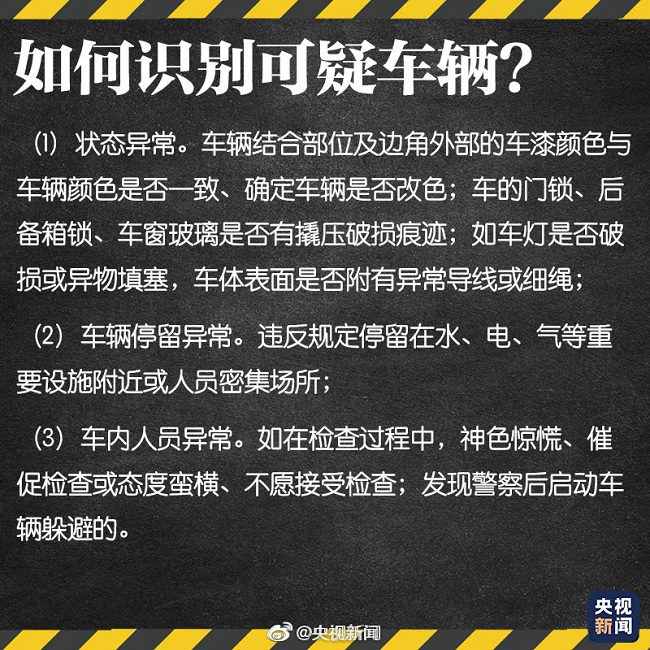 如何识别可疑车辆?

⑴ 状态异常。车辆结合部位及边角外部的车漆颜色与车辆颜色是否一致、确定车辆是否改色；车的门锁、后备箱锁、车窗玻璃是否有撬压破损痕迹；如车灯是否破损或异物填塞，车体表面是否附有异常导线或细绳；

(2) 车辆停留异常。违反规定停留在水、电、气等重要设施附近或人员密集场所；

(3) 车内人员异常。如在检查过程中，神色惊慌、催促检查或态度蛮横、不愿接受检查；发现警察后启动车辆躲避的。

央视新闻

@央视新闻